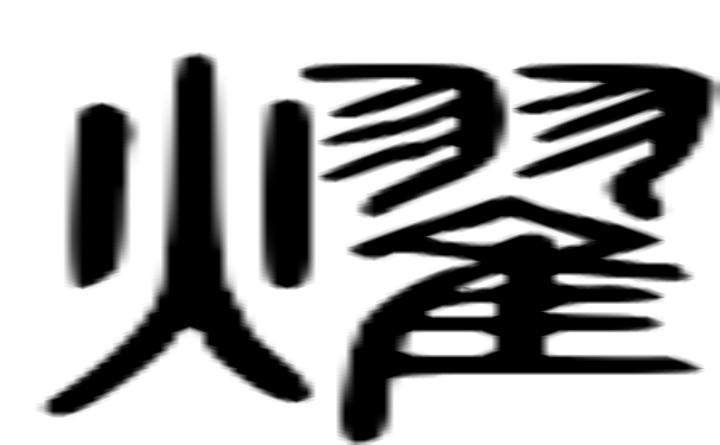 燿